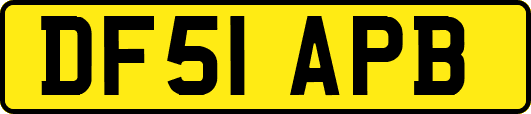 DF51 APB